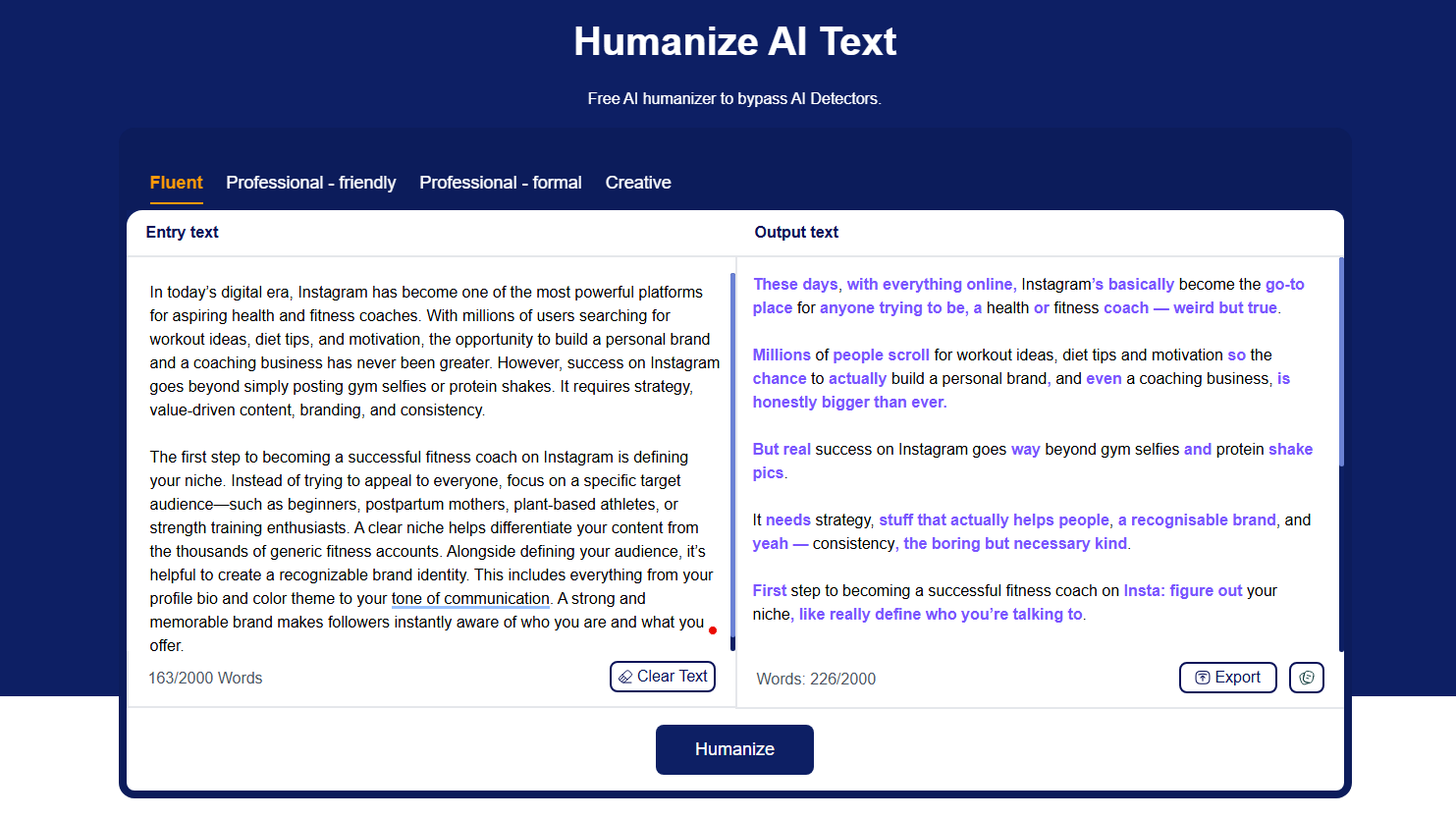 Humanize AI Text

Free AI humanizer to bypass AI Detectors.

Fluent Professional - friendly Professional - formal Creative

Entry text

In today's digital era, Instagram has become one of the most powerful platforms for aspiring health and fitness coaches. With millions of users searching for workout ideas, diet tips, and motivation, the opportunity to build a personal brand and a coaching business has never been greater. However, success on Instagram goes beyond simply posting gym selfies or protein shakes. It requires strategy, value-driven content, branding, and consistency.

The first step to becoming a successful fitness coach on Instagram is defining your niche. Instead of trying to appeal to everyone, focus on a specific target audience—such as beginners, postpartum mothers, plant-based athletes, or strength training enthusiasts. A clear niche helps differentiate your content from the thousands of generic fitness accounts. Alongside defining your audience, it's helpful to create a recognizable brand identity. This includes everything from your profile bio and color theme to your tone of communication. A strong and memorable brand makes followers instantly aware of who you are and what you offer.

163/2000 Words

Clear Text

Output text

These days, with everything online, Instagram's basically become the go-to place for anyone trying to be, a health or fitness coach — weird but true.

Millions of people scroll for workout ideas, diet tips and motivation so the chance to actually build a personal brand, and even a coaching business, is honestly bigger than ever.

But real success on Instagram goes way beyond gym selfies and protein shake pics.

It needs strategy, stuff that actually helps people, a recognisable brand, and yeah — consistency, the boring but necessary kind.

First step to becoming a successful fitness coach on Insta: figure out your niche, like really define who you're talking to.

Words: 226/2000

Export

Humanize